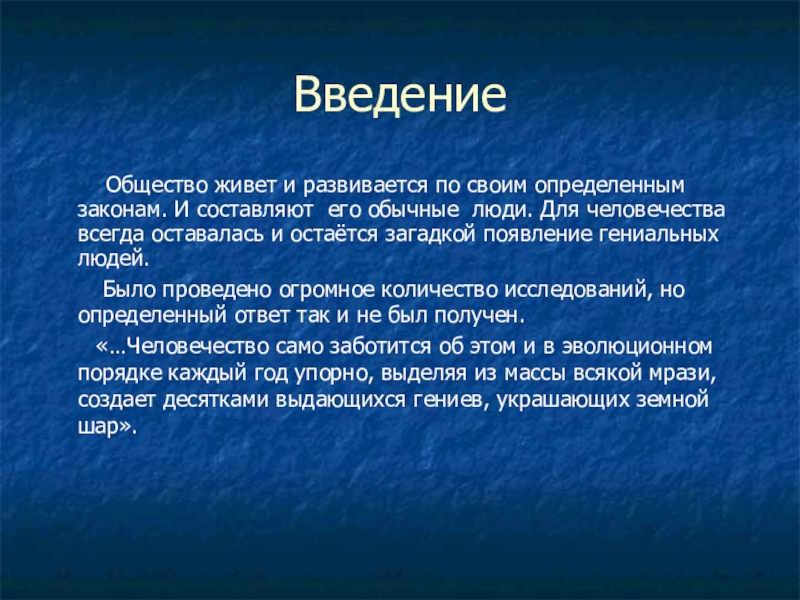 Введение

Общество живет и развивается по своим определенным законам. И составляют его обычные люди. Для человечества всегда оставалась и остаётся загадкой появление гениальных людей.

Было проведено огромное количество исследований, но определенный ответ так и не был получен.

«…Человечество само заботится об этом и в эволюционном порядке каждый год упорно, выделяя из массы всякой мрази, создает десятками выдающихся гениев, украшающих земной шар».